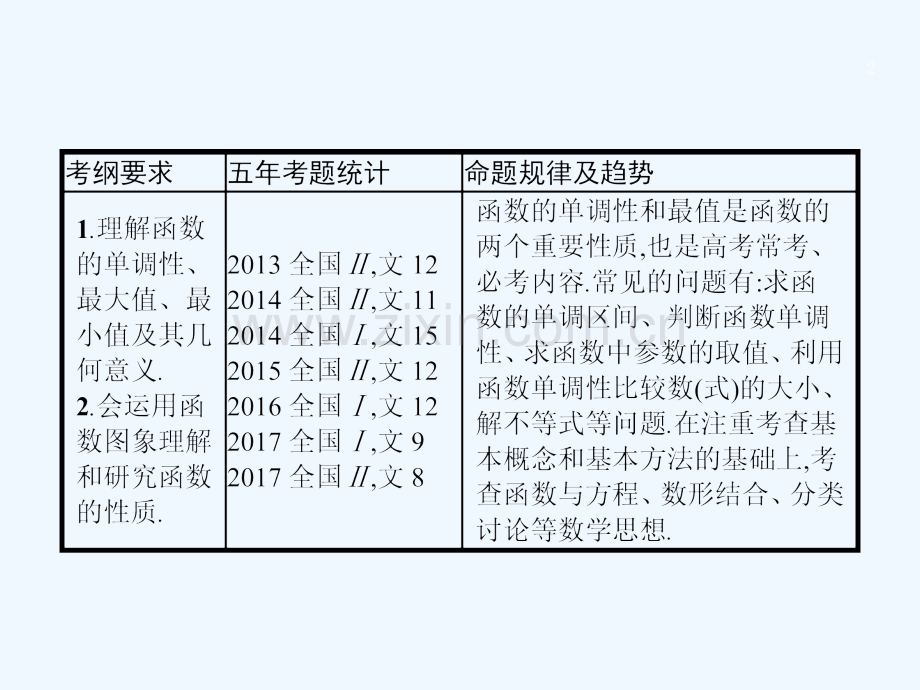 2

| 考纲要求 | 五年考题统计 | 命题规律及趋势 |
|---|---|---|
| 1.理解函数的单调性、最大值、最小值及其几何意义. 2.会运用函数图象理解和研究函数的性质. | 2013全国II,文12 2014全国II,文11 2014全国I,文15 2015全国II,文12 2016全国I,文12 2017全国I,文9 2017全国II,文8 | 函数的单调性和最值是函数的两个重要性质,也是高考常考、必考内容.常见的问题有:求函数的单调区间、判断函数单调性、求函数中参数的取值、利用函数单调性比较数(式)的大小、解不等式等问题.在注重考查基本概念和基本方法的基础上,考查函数与方程、数形结合、分类讨论等数学思想. |

www.zixin.com.cn